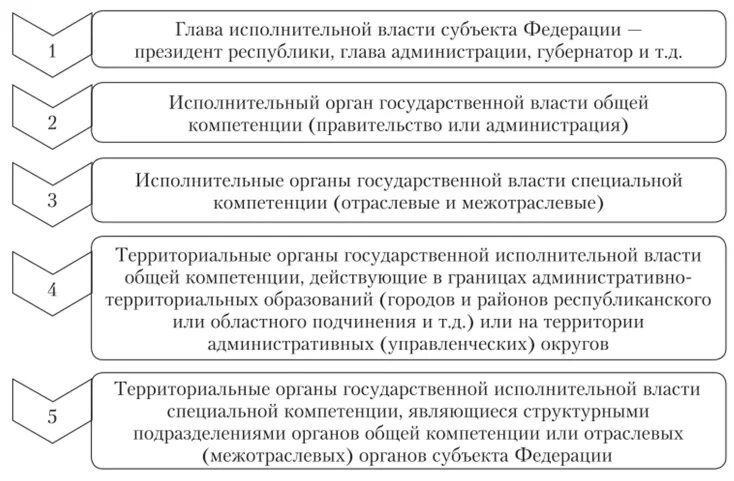 1

Глава исполнительной власти субъекта Федерации — президент республики, глава администрации, губернатор и т.д.

2

Исполнительный орган государственной власти общей компетенции (правительство или администрация)

3

Исполнительные органы государственной власти специальной компетенции (отраслевые и межотраслевые)

4

Территориальные органы государственной исполнительной власти общей компетенции, действующие в границах административно-территориальных образований (городов и районов республиканского или областного подчинения и т.д.) или на территории административных (управленческих) округов

5

Территориальные органы государственной исполнительной власти специальной компетенции, являющиеся структурными подразделениями органов общей компетенции или отраслевых (межотраслевых) органов субъекта Федерации